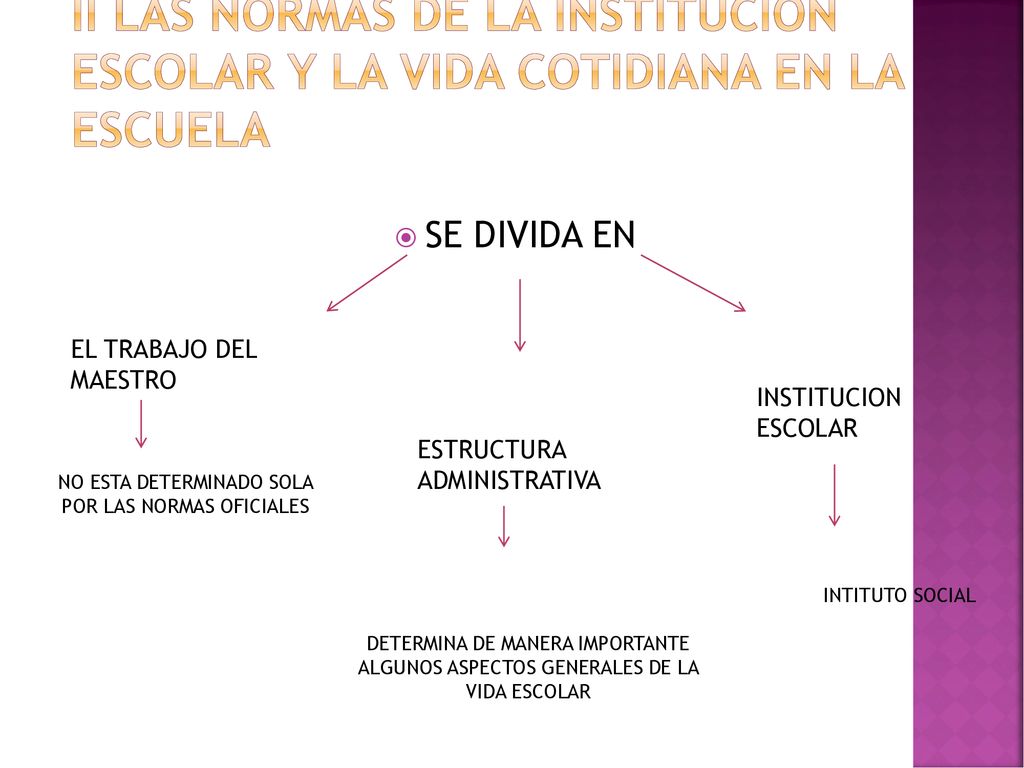 II LAS NORMAS DE LA INSTITUCION ESCOLAR Y LA VIDA COTIDIANA EN LA ESCUELA

SE DIVIDA EN

EL TRABAJO DEL MAESTRO

NO ESTA DETERMINADO SOLA POR LAS NORMAS OFICIALES

ESTRUCTURA ADMINISTRATIVA

DETERMINA DE MANERA IMPORTANTE ALGUNOS ASPECTOS GENERALES DE LA VIDA ESCOLAR

INSTITUCION ESCOLAR

INTITUTO SOCIAL